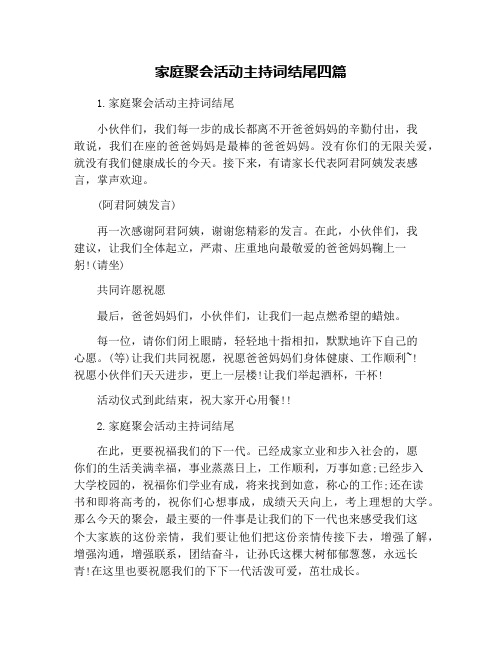 家庭聚会活动主持词结尾四篇

1. 家庭聚会活动主持词结尾

小伙伴们，我们每一步的成长都离不开爸爸妈妈的辛勤付出，我敢说，我们在座的爸爸妈妈是最棒的爸爸妈妈。没有你们的无限关爱，就没有我们健康成长的今天。接下来，有请家长代表阿君阿姨发表感言，掌声欢迎。

(阿君阿姨发言)

再一次感谢阿君阿姨，谢谢您精彩的发言。在此，小伙伴们，我建议，让我们全体起立，严肃、庄重地向最敬爱的爸爸妈妈鞠上一躬!(请坐)

共同许愿祝愿

最后，爸爸妈妈们，小伙伴们，让我们一起点燃希望的蜡烛。

每一位，请你们闭上眼睛，轻轻地十指相扣，默默地许下自己的心愿。(等)让我们共同祝愿，祝愿爸爸妈妈们身体健康、工作顺利~!祝愿小伙伴们天天进步，更上一层楼!让我们举起酒杯，干杯!

活动仪式到此结束，祝大家开心用餐!!

2. 家庭聚会活动主持词结尾

在此，更要祝福我们的下一代。已经成家立业和步入社会的，愿你们的生活美满幸福，事业蒸蒸日上，工作顺利，万事如意;已经步入大学校园的，祝福你们学业有成，将来找到如意，称心的工作;还在读书和即将高考的，祝你们心想事成，成绩天天向上，考上理想的大学。那么今天的聚会，最主要的一件事是让我们的下一代也来感受我们这个大家族的这份亲情，我们要让他们把这份亲情传接下去，增强了解，增强沟通，增强联系，团结奋斗，让孙氏这棵大树郁郁葱葱，永远长青!在这里也要祝愿我们的下下一代活泼可爱，茁壮成长。